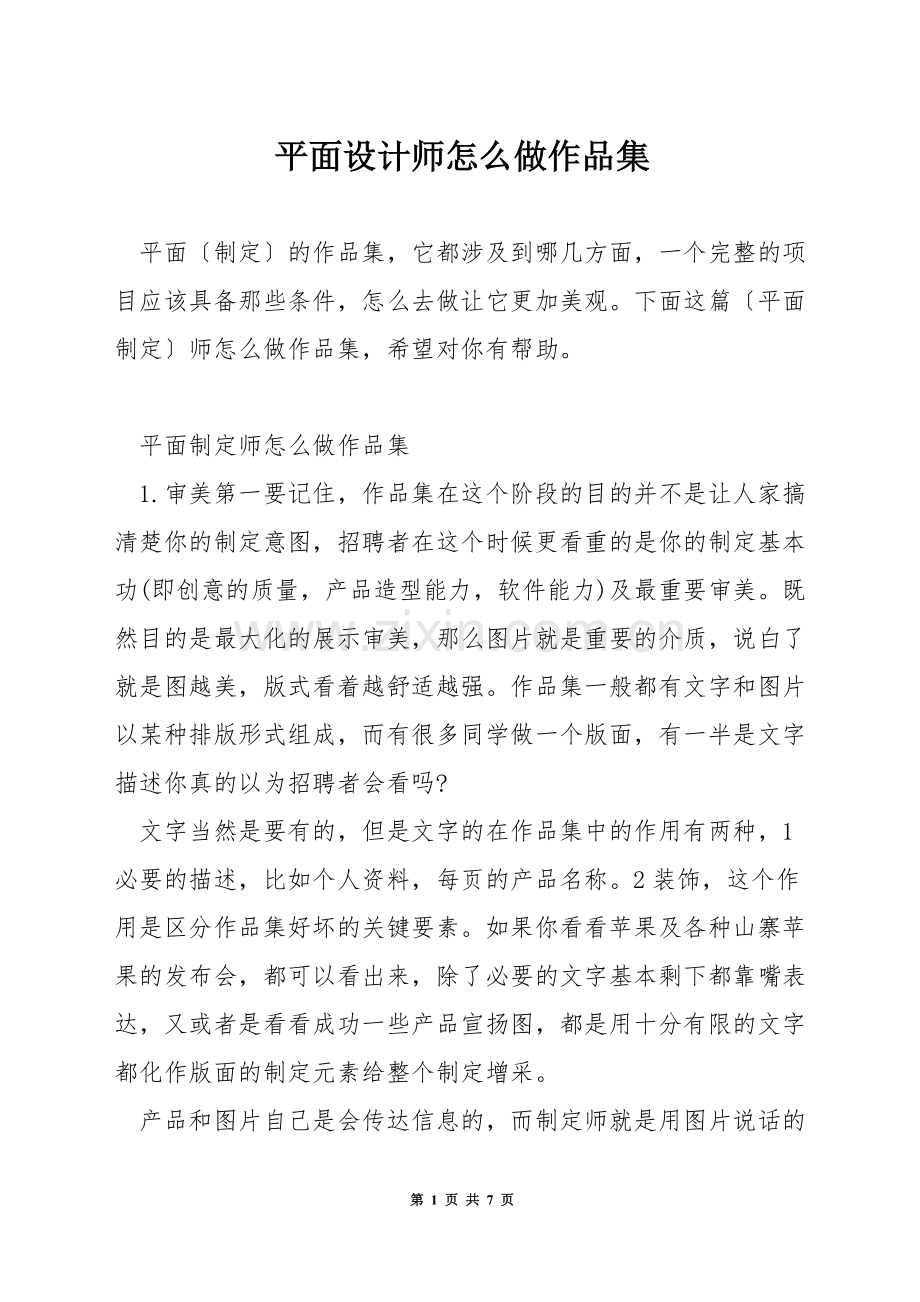 平面设计师怎么做作品集

平面〔制定〕的作品集，它都涉及到哪几方面，一个完整的项目应该具备那些条件，怎么去做让它更加美观。下面这篇〔平面制定〕师怎么做作品集，希望对你有帮助。

平面制定师怎么做作品集

1.审美第一要记住，作品集在这个阶段的目的并不是让人家搞清楚你的制定意图，招聘者在这个时候更看重的是你的制定基本功(即创意的质量，产品造型能力，软件能力)及最重要审美。既然目的是最大化的展示审美，那么图片就是重要的介质，说白了就是图越美，版式看着越舒适越强。作品集一般都有文字和图片以某种排版形式组成，而有很多同学做一个版面，有一半是文字描述你真的以为招聘者会看吗?

文字当然是要有的，但是文字的在作品集中的作用有两种，1必要的描述，比如个人资料，每页的产品名称。2装饰，这个作用是区分作品集好坏的关键要素。如果你看看苹果及各种山寨苹果的发布会，都可以看出来，除了必要的文字基本剩下都靠嘴表达，又或者是看看成功一些产品宣扬图，都是用十分有限的文字都化作版面的制定元素给整个制定增采。

产品和图片自己是会传达信息的，而制定师就是用图片说话的

第1页 共7页

www.zixin.com.cn